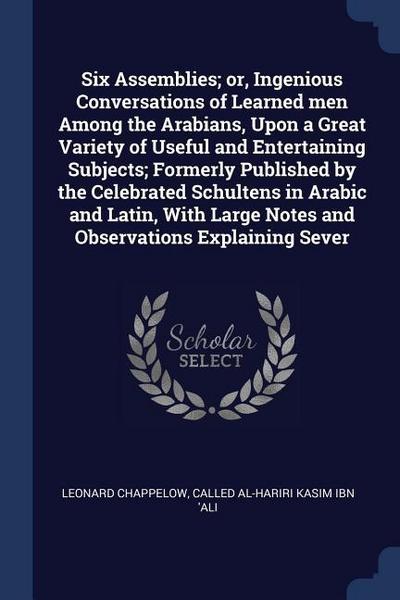 Six Assemblies; or, Ingenious Conversations of Learned men Among the Arabians, Upon a Great Variety of Useful and Entertaining Subjects; Formerly Published by the Celebrated Schultens in Arabic and Latin, With Large Notes and Observations Explaining Sever

Scholar
SELECT

LEONARD CHAPPELOW, CALLED AL-HARIRI KASIM IBN 'ALI